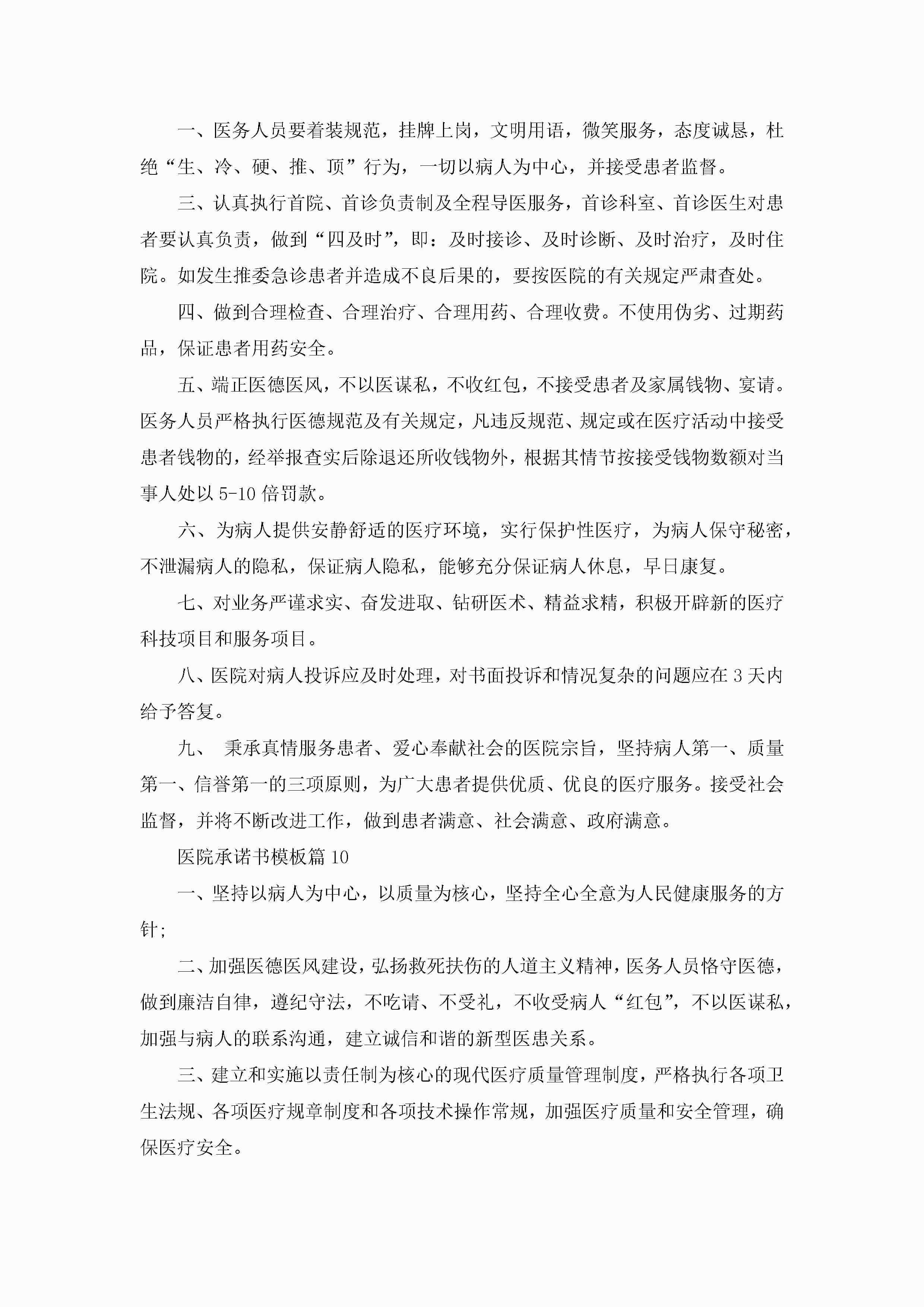 一、医务人员要着装规范，挂牌上岗，文明用语，微笑服务，态度诚恳，杜绝“生、冷、硬、推、顶”行为，一切以病人为中心，并接受患者监督。

三、认真执行首院、首诊负责制及全程导医服务，首诊科室、首诊医生对患者要认真负责，做到“四及时”，即：及时接诊、及时诊断、及时治疗，及时住院。如发生推委急诊患者并造成不良后果的，要按医院的有关规定严肃查处。

四、做到合理检查、合理治疗、合理用药、合理收费。不使用伪劣、过期药品，保证患者用药安全。

五、端正医德医风，不以医谋私，不收红包，不接受患者及家属钱物、宴请。医务人员严格执行医德规范及有关规定，凡违反规范、规定或在医疗活动中接受患者钱物的，经举报查实后除退还所收钱物外，根据其情节按接受钱物数额对当事人处以5-10倍罚款。

六、为病人提供安静舒适的医疗环境，实行保护性医疗，为病人保守秘密，不泄漏病人的隐私，保证病人隐私，能够充分保证病人休息，早日康复。

七、对业务严谨求实、奋发进取、钻研医术、精益求精，积极开辟新的医疗科技项目和服务项目。

八、医院对病人投诉应及时处理，对书面投诉和情况复杂的问题应在3天内给予答复。

九、 秉承真情服务患者、爱心奉献社会的医院宗旨，坚持病人第一、质量第一、信誉第一的三项原则，为广大患者提供优质、优良的医疗服务。接受社会监督，并将不断改进工作，做到患者满意、社会满意、政府满意。

医院承诺书模板篇10

一、坚持以病人为中心，以质量为核心，坚持全心全意为人民健康服务的方针;

二、加强医德医风建设，弘扬救死扶伤的人道主义精神，医务人员恪守医德，做到廉洁自律，遵纪守法，不吃请、不受礼，不收受病人“红包”，不以医谋私，加强与病人的联系沟通，建立诚信和谐的新型医患关系。

三、建立和实施以责任制为核心的现代医疗质量管理制度，严格执行各项卫生法规、各项医疗规章制度和各项技术操作常规，加强医疗质量和安全管理，确保医疗安全。